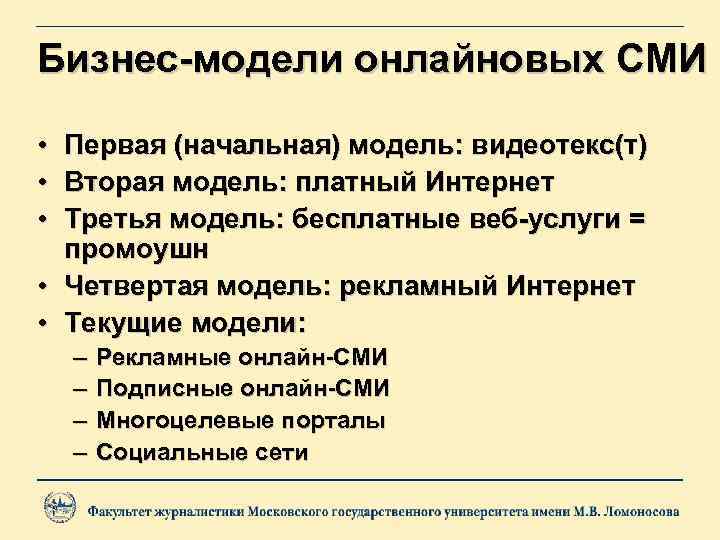 Бизнес-модели онлайновых СМИ

• Первая (начальная) модель: видеотекс(т)
• Вторая модель: платный Интернет
• Третья модель: бесплатные веб-услуги = промоушн
• Четвертая модель: рекламный Интернет
• Текущие модели:
– Рекламные онлайн-СМИ
– Подписные онлайн-СМИ
– Многоцелевые порталы
– Социальные сети

Факультет журналистики Московского государственного университета имени М.В. Ломоносова